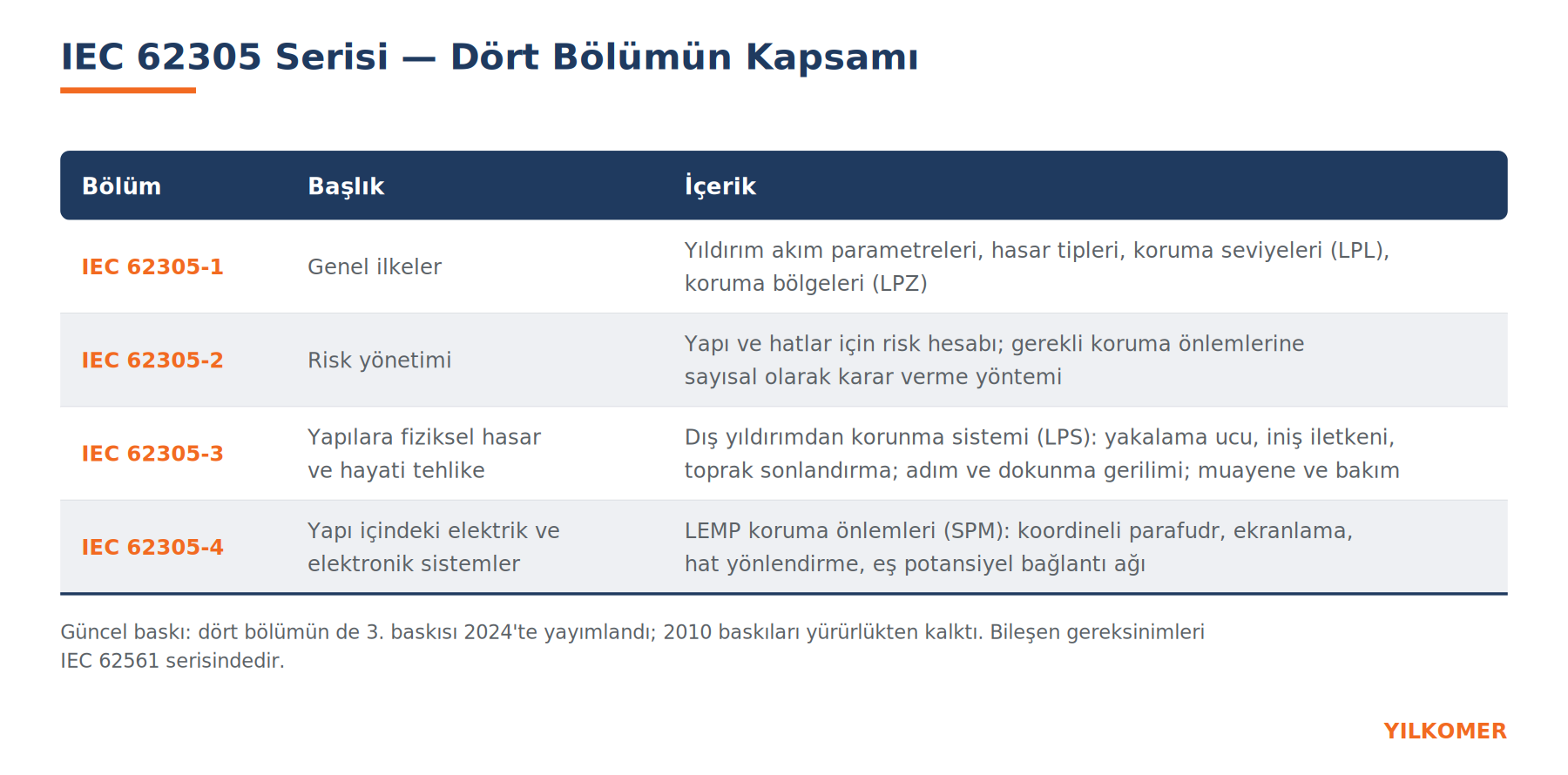 IEC 62305 Serisi — Dört Bölümün Kapsamı

| Bölüm | Başlık | İçerik |
|---|---|---|
| IEC 62305-1 | Genel ilkeler | Yıldırım akım parametreleri, hasar tipleri, koruma seviyeleri (LPL), koruma bölgeleri (LPZ) |
| IEC 62305-2 | Risk yönetimi | Yapı ve hatlar için risk hesabı; gerekli koruma önlemlerine sayısal olarak karar verme yöntemi |
| IEC 62305-3 | Yapılara fiziksel hasar ve hayati tehlike | Dış yıldırımdan korunma sistemi (LPS): yakalama ucu, iniş iletkeni, toprak sonlandırma; adım ve dokunma gerilimi; muayene ve bakım |
| IEC 62305-4 | Yapı içindeki elektrik ve elektronik sistemler | LEMP koruma önlemleri (SPM): koordineli parafudr, ekranlama, hat yönlendirme, eş potansiyel bağlantı ağı |

Güncel baskı: dört bölümün de 3. baskısı 2024'te yayımlandı; 2010 baskıları yürürlükten kalktı. Bileşen gereksinimleri IEC 62561 serisindedir.

YILKOMER